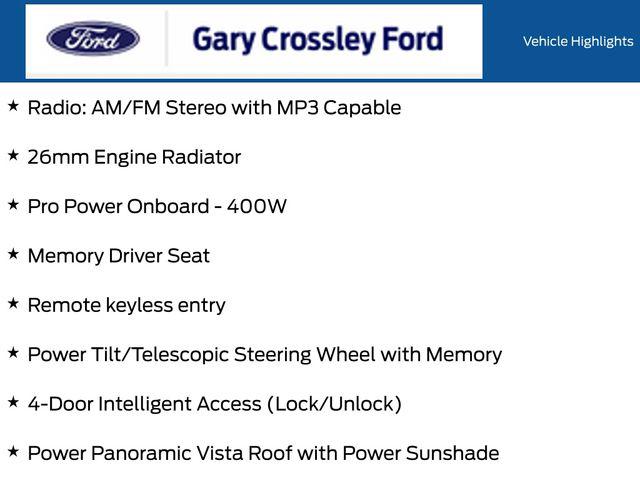 Ford

Gary Crossley Ford

Vehicle Highlights

★ Radio: AM/FM Stereo with MP3 Capable

★ 26mm Engine Radiator

★ Pro Power Onboard - 400W

★ Memory Driver Seat

★ Remote keyless entry

★ Power Tilt/Telescopic Steering Wheel with Memory

★ 4-Door Intelligent Access (Lock/Unlock)

★ Power Panoramic Vista Roof with Power Sunshade